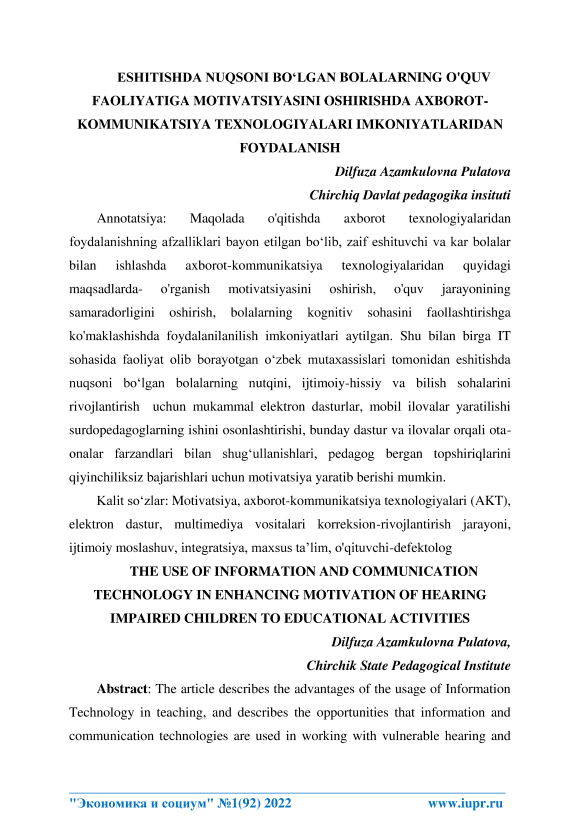 ESHITISHDA NUQSONI BO‘LGAN BOLALARNING O'QUV FAOLIYATIGA MOTIVATSIYASINI OSHIRISHDA AXBOROT-KOMMUNIKATSIYA TEXNOLOGIYALARI IMKONIYATLARIDAN FOYDALANISH

Dilfuza Azamkulovna Pulatova
Chirchiq Davlat pedagogika insituti

Annotatsiya: Maqolada o'qitishda axborot texnologiyalaridan foydalanishning afzalliklari bayon etilgan bo‘lib, zaif eshituvchi va kar bolalar bilan ishlashda axborot-kommunikatsiya texnologiyalaridan quyidagi maqsadlarda- o'rganish motivatsiyasini oshirish, o'quv jarayonining samaradorligini oshirish, bolalarning kognitiv sohasini faollashtirishga ko'maklashishda foydalanilanilish imkoniyatlari aytilgan. Shu bilan birga IT sohasida faoliyat olib borayotgan o‘zbek mutaxassislari tomonidan eshitishda nuqsoni bo‘lgan bolalarning nutqini, ijtimoiy-hissiy va bilish sohalarini rivojlantirish uchun mukammal elektron dasturlar, mobil ilovalar yaratilishi surdopedagoglarning ishini osonlashtirishi, bunday dastur va ilovalar orqali ota-onalar farzandlari bilan shug‘ullanishlari, pedagog bergan topshiriqlarini qiyinchiliksiz bajarishlari uchun motivatsiya yaratib berishi mumkin.

Kalit so‘zlar: Motivatsiya, axborot-kommunikatsiya texnologiyalari (AKT), elektron dastur, multimediya vositalari korreksion-rivojlantirish jarayoni, ijtimoiy moslashuv, integratsiya, maxsus ta’lim, o'qituvchi-defektolog

THE USE OF INFORMATION AND COMMUNICATION TECHNOLOGY IN ENHANCING MOTIVATION OF HEARING IMPAIRED CHILDREN TO EDUCATIONAL ACTIVITIES

Dilfuza Azamkulovna Pulatova,
Chirchik State Pedagogical Institute

Abstract: The article describes the advantages of the usage of Information Technology in teaching, and describes the opportunities that information and communication technologies are used in working with vulnerable hearing and

"Экономика и социум" №1(92) 2022 www.iupr.ru